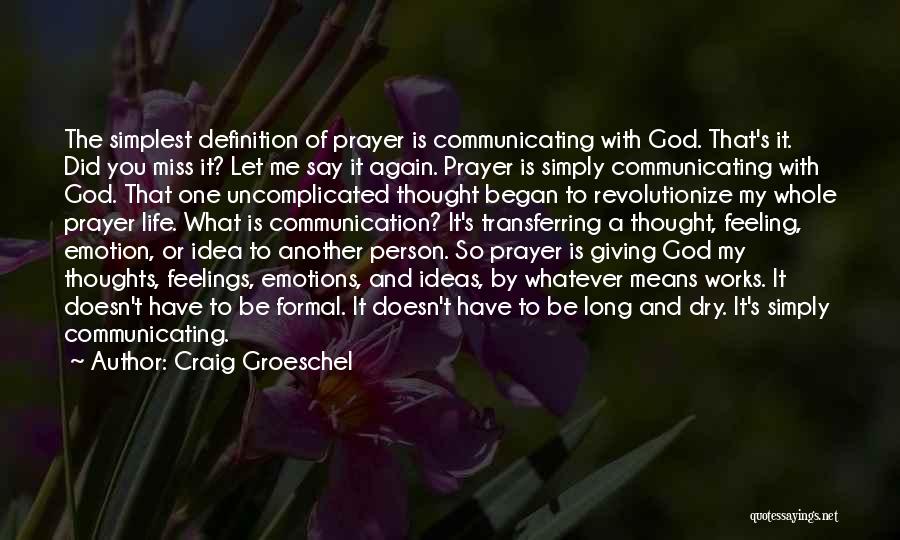 The simplest definition of prayer is communicating with God. That's it. Did you miss it? Let me say it again. Prayer is simply communicating with God. That one uncomplicated thought began to revolutionize my whole prayer life. What is communication? It's transferring a thought, feeling, emotion, or idea to another person. So prayer is giving God my thoughts, feelings, emotions, and ideas, by whatever means works. It doesn't have to be formal. It doesn't have to be long and dry. It's simply communicating.

~ Author: Craig Groeschel

quotessayings.net